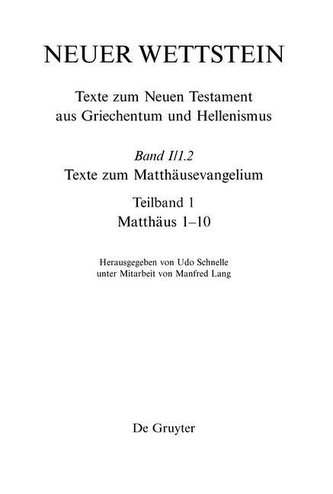 NEUER WETTSTEIN

Texte zum Neuen Testament aus Griechentum und Hellenismus

Band I/1.2
Texte zum Matthäusevangelium

Teilband 1
Matthäus 1–10

Herausgegeben von Udo Schnelle unter Mitarbeit von Manfred Lang

De Gruyter